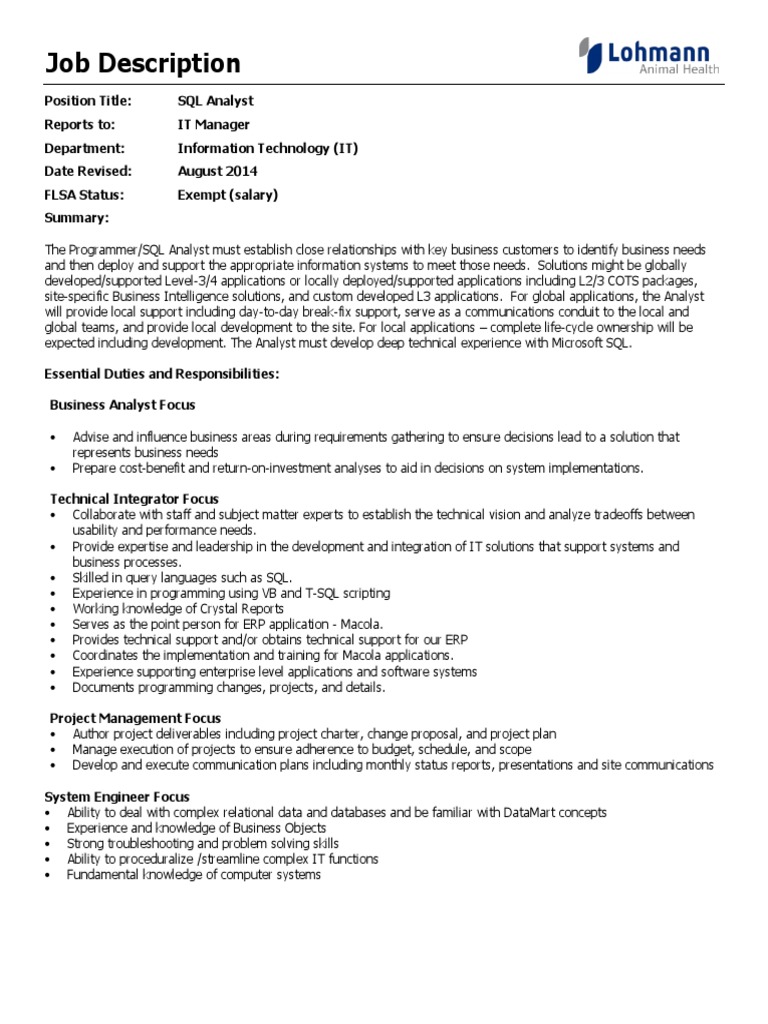 Job Description

Lohmann
Animal Health

Position Title: SQL Analyst
Reports to: IT Manager
Department: Information Technology (IT)
Date Revised: August 2014
FLSA Status: Exempt (salary)
Summary:

The Programmer/SQL Analyst must establish close relationships with key business customers to identify business needs and then deploy and support the appropriate information systems to meet those needs. Solutions might be globally developed/supported Level-3/4 applications or locally deployed/supported applications including L2/3 COTS packages, site-specific Business Intelligence solutions, and custom developed L3 applications. For global applications, the Analyst will provide local support including day-to-day break-fix support, serve as a communications conduit to the local and global teams, and provide local development to the site. For local applications – complete life-cycle ownership will be expected including development. The Analyst must develop deep technical experience with Microsoft SQL.

Essential Duties and Responsibilities:

Business Analyst Focus

• Advise and influence business areas during requirements gathering to ensure decisions lead to a solution that represents business needs
• Prepare cost-benefit and return-on-investment analyses to aid in decisions on system implementations.

Technical Integrator Focus
• Collaborate with staff and subject matter experts to establish the technical vision and analyze tradeoffs between usability and performance needs.
• Provide expertise and leadership in the development and integration of IT solutions that support systems and business processes.
• Skilled in query languages such as SQL.
• Experience in programming using VB and T-SQL scripting
• Working knowledge of Crystal Reports
• Serves as the point person for ERP application - Macola.
• Provides technical support and/or obtains technical support for our ERP
• Coordinates the implementation and training for Macola applications.
• Experience supporting enterprise level applications and software systems
• Documents programming changes, projects, and details.

Project Management Focus
• Author project deliverables including project charter, change proposal, and project plan
• Manage execution of projects to ensure adherence to budget, schedule, and scope
• Develop and execute communication plans including monthly status reports, presentations and site communications

System Engineer Focus
• Ability to deal with complex relational data and databases and be familiar with DataMart concepts
• Experience and knowledge of Business Objects
• Strong troubleshooting and problem solving skills
• Ability to proceduralize /streamline complex IT functions
• Fundamental knowledge of computer systems